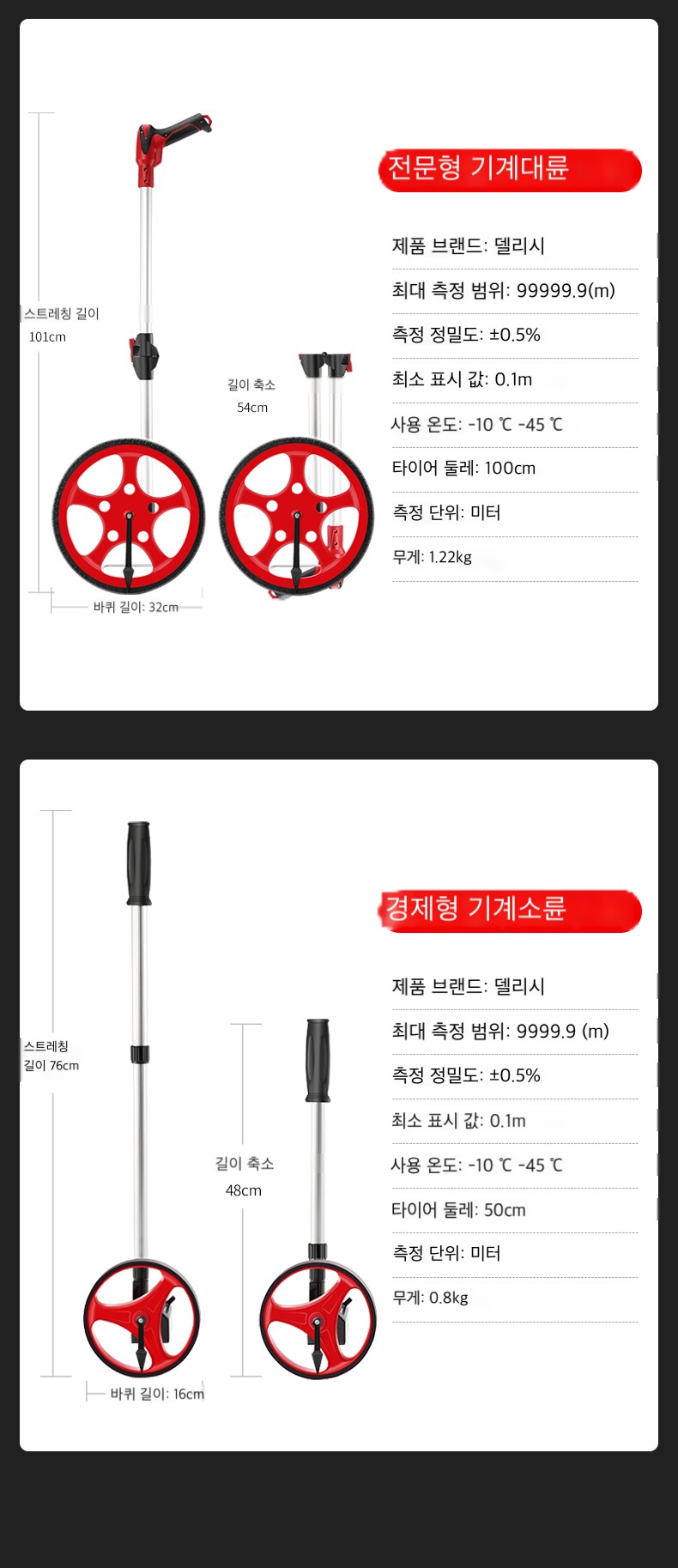 스트레칭 길이
101cm

길이 축소
54cm

바퀴 길이: 32cm

전문형 기계대륜

제품 브랜드: 델리시

최대 측정 범위: 99999.9(m)

측정 정밀도: ±0.5%

최소 표시 값: 0.1m

사용 온도: -10 ℃ -45 ℃

타이어 둘레: 100cm

측정 단위: 미터

무게: 1.22kg

스트레칭
길이 76cm

길이 축소
48cm

바퀴 길이: 16cm

경제형 기계소륜

제품 브랜드: 델리시

최대 측정 범위: 9999.9 (m)

측정 정밀도: ±0.5%

최소 표시 값: 0.1m

사용 온도: -10 ℃ -45 ℃

타이어 둘레: 50cm

측정 단위: 미터

무게: 0.8kg